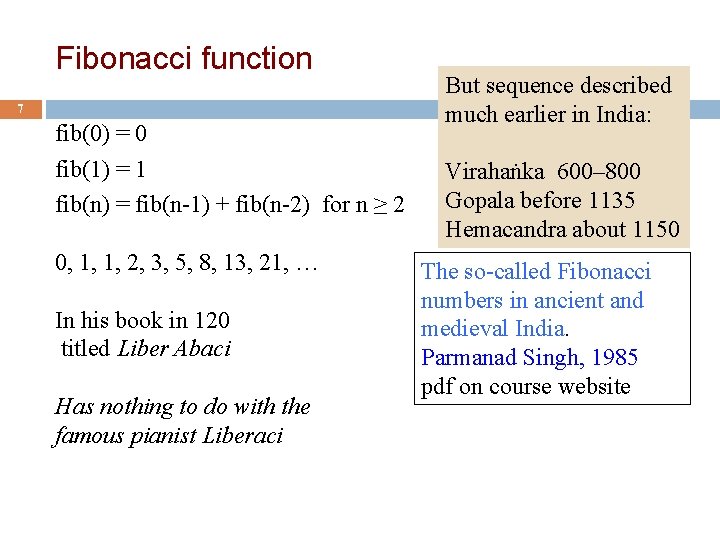 Fibonacci function

7

fib(0) = 0

fib(1) = 1

fib(n) = fib(n-1) + fib(n-2) for n ≥ 2

0, 1, 1, 2, 3, 5, 8, 13, 21, …

In his book in 120 titled Liber Abaci

Has nothing to do with the famous pianist Liberaci

But sequence described much earlier in India:

Virahaṅka 600–800
Gopala before 1135
Hemacandra about 1150

The so-called Fibonacci numbers in ancient and medieval India.
Parmanad Singh, 1985
pdf on course website